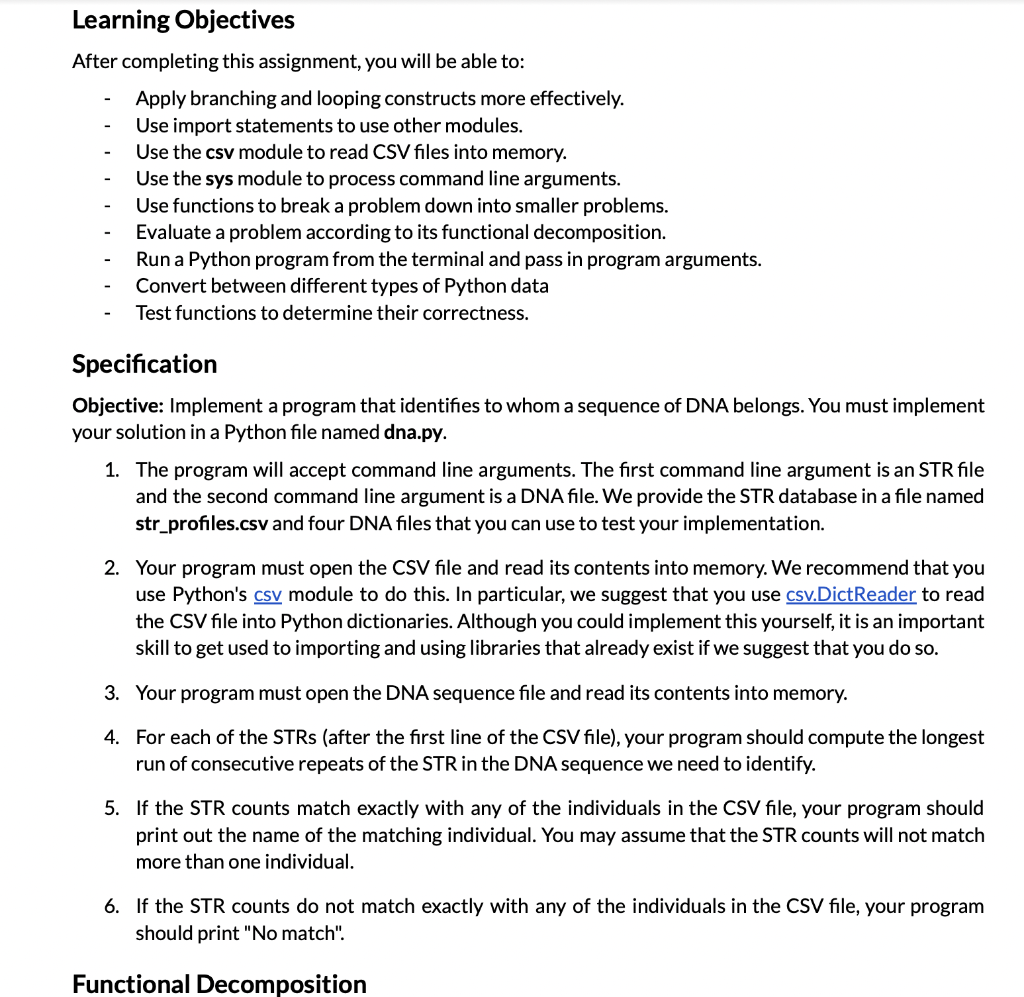 Learning Objectives

After completing this assignment, you will be able to:

- Apply branching and looping constructs more effectively.
- Use import statements to use other modules.
- Use the csv module to read CSV files into memory.
- Use the sys module to process command line arguments.
- Use functions to break a problem down into smaller problems.
- Evaluate a problem according to its functional decomposition.
- Run a Python program from the terminal and pass in program arguments.
- Convert between different types of Python data
- Test functions to determine their correctness.

Specification

Objective: Implement a program that identifies to whom a sequence of DNA belongs. You must implement your solution in a Python file named dna.py.

1. The program will accept command line arguments. The first command line argument is an STR file and the second command line argument is a DNA file. We provide the STR database in a file named str_profiles.csv and four DNA files that you can use to test your implementation.

2. Your program must open the CSV file and read its contents into memory. We recommend that you use Python's csv module to do this. In particular, we suggest that you use csv.DictReader to read the CSV file into Python dictionaries. Although you could implement this yourself, it is an important skill to get used to importing and using libraries that already exist if we suggest that you do so.

3. Your program must open the DNA sequence file and read its contents into memory.

4. For each of the STRs (after the first line of the CSV file), your program should compute the longest run of consecutive repeats of the STR in the DNA sequence we need to identify.

5. If the STR counts match exactly with any of the individuals in the CSV file, your program should print out the name of the matching individual. You may assume that the STR counts will not match more than one individual.

6. If the STR counts do not match exactly with any of the individuals in the CSV file, your program should print "No match".

Functional Decomposition